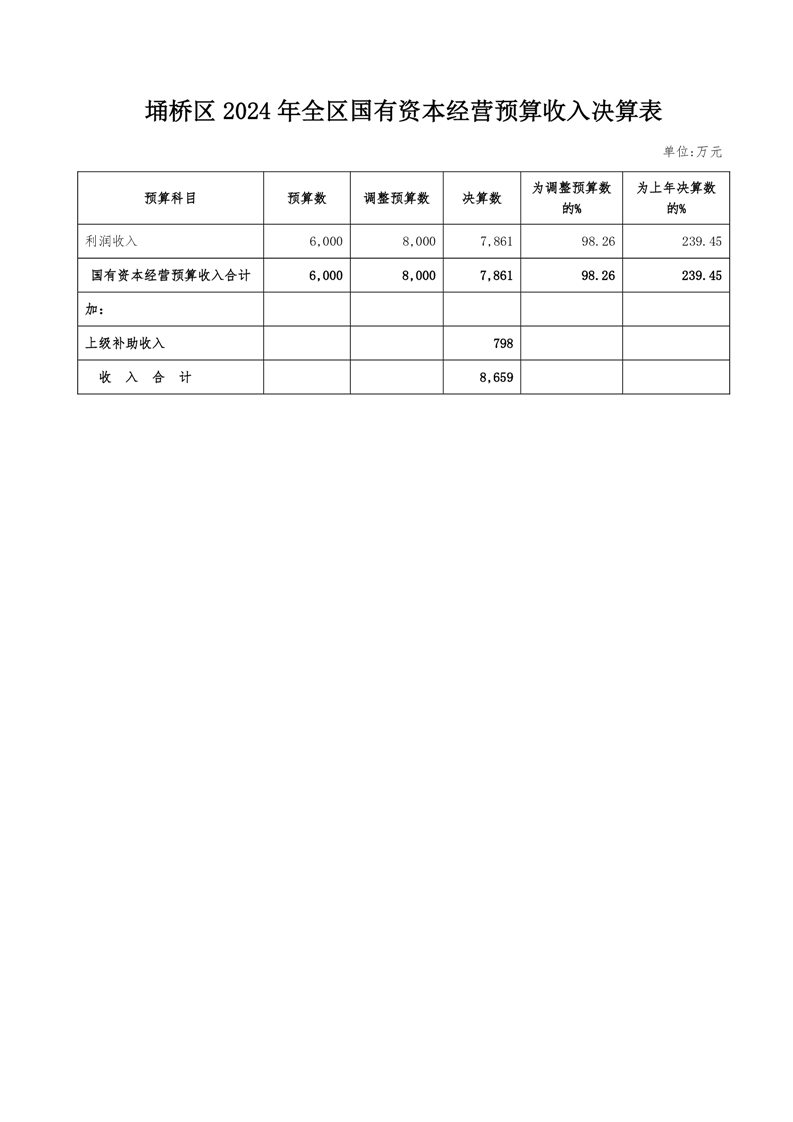 埇桥区2024年全区国有资本经营预算收入决算表

单位:万元

| 预算科目 | 预算数 | 调整预算数 | 决算数 | 为调整预算数的% | 为上年决算数的% |
|---|---|---|---|---|---|
| 利润收入 | 6,000 | 8,000 | 7,861 | 98.26 | 239.45 |
| 国有资本经营预算收入合计 | 6,000 | 8,000 | 7,861 | 98.26 | 239.45 |
| 加: | | | | | |
| 上级补助收入 | | | 798 | | |
| 收 入 合 计 | | | 8,659 | | |